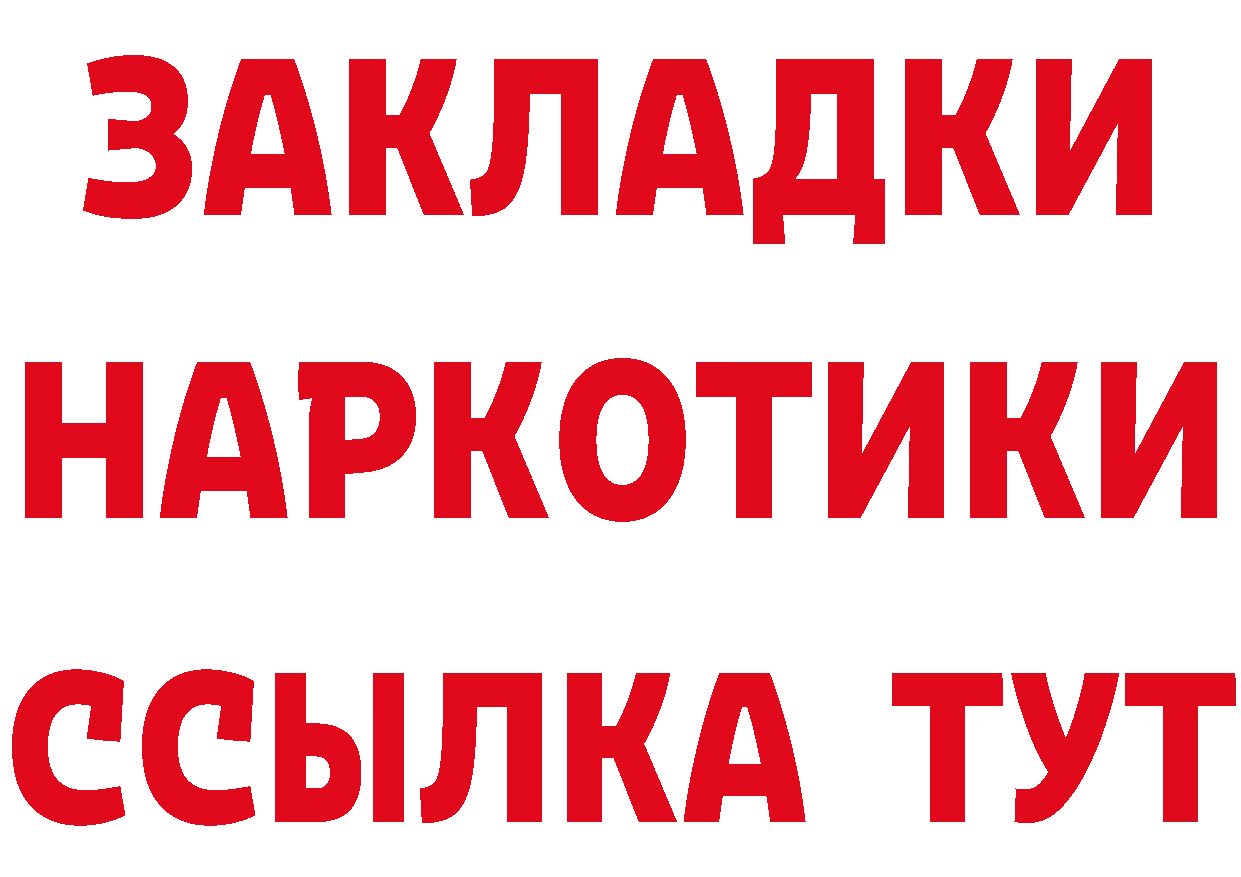 ЗАКЛАДКИ
НАРКОТИКИ
ССЫЛКА ТУТ